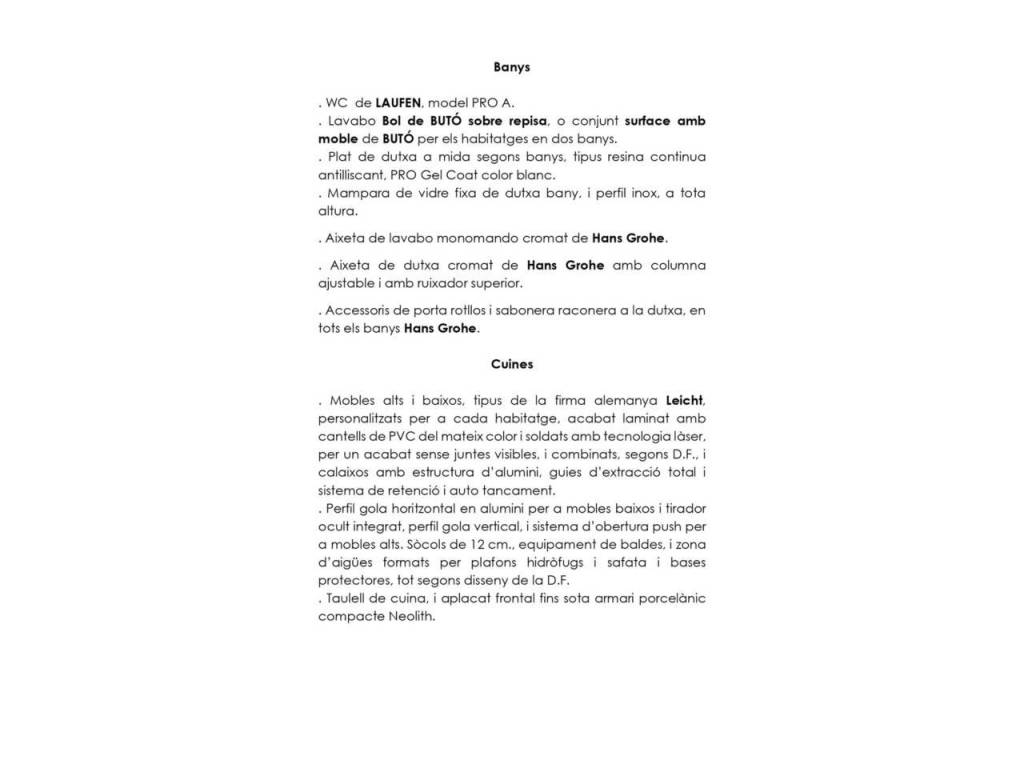 Banys

. WC de LAUFEN, model PRO A.
. Lavabo Bol de BUTÓ sobre repisa, o conjunt surface amb moble de BUTÓ per els habitatges en dos banys.
. Plat de dutxa a mida segons banys, tipus resina continua antilliscant, PRO Gel Coat color blanc.
. Mampara de vidre fixa de dutxa bany, i perfil inox, a tota altura.

. Aixeta de lavabo monomando cromat de Hans Grohe.

. Aixeta de dutxa cromat de Hans Grohe amb columna ajustable i amb ruixador superior.

. Accessoris de porta rotllos i sabonera raconera a la dutxa, en tots els banys Hans Grohe.

Cuines

. Mobles alts i baixos, tipus de la firma alemanya Leicht, personalitzats per a cada habitatge, acabat laminat amb cantells de PVC del mateix color i soldats amb tecnologia làser, per un acabat sense juntes visibles, i combinats, segons D.F., i calaixos amb estructura d'alumini, guies d'extracció total i sistema de retenció i auto tancament.
. Perfil gola horitzontal en alumini per a mobles baixos i tirador ocult integrat, perfil gola vertical, i sistema d'obertura push per a mobles alts. Sòcols de 12 cm., equipament de baldes, i zona d'aigües formats per plafons hidròfugs i safata i bases protectores, tot segons disseny de la D.F.
. Taulell de cuina, i aplacat frontal fins sota armari porcelànic compacte Neolith.